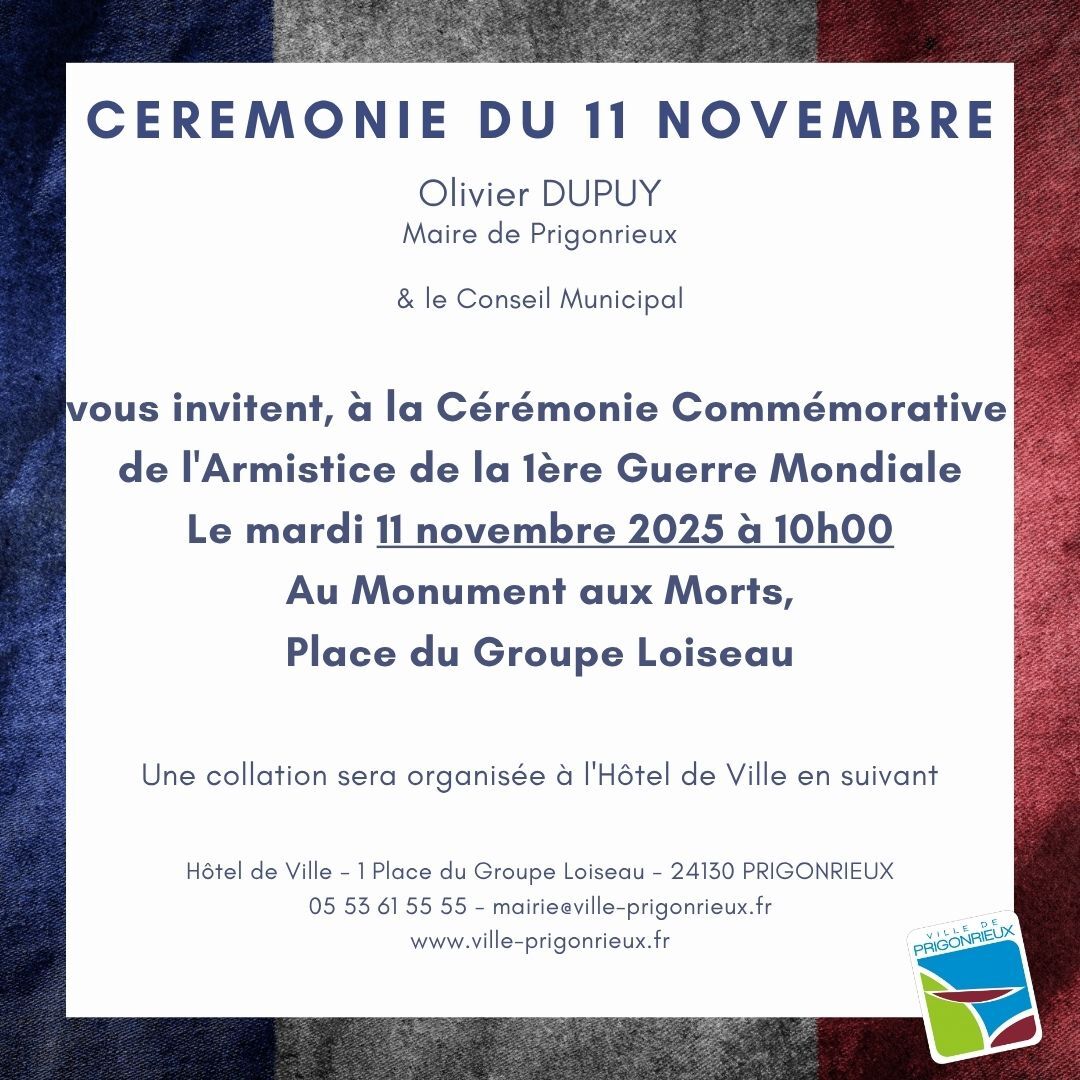 CEREMONIE DU 11 NOVEMBRE

Olivier DUPUY
Maire de Prigonrieux

& le Conseil Municipal

vous invitent, à la Cérémonie Commémorative
de l'Armistice de la 1ère Guerre Mondiale
Le mardi 11 novembre 2025 à 10h00
Au Monument aux Morts,
Place du Groupe Loiseau

Une collation sera organisée à l'Hôtel de Ville en suivant

Hôtel de Ville - 1 Place du Groupe Loiseau - 24130 PRIGONRIEUX
05 53 61 55 55 - mairie@ville-prigonrieux.fr
www.ville-prigonrieux.fr

VILLE DE
PRIGONRIEUX